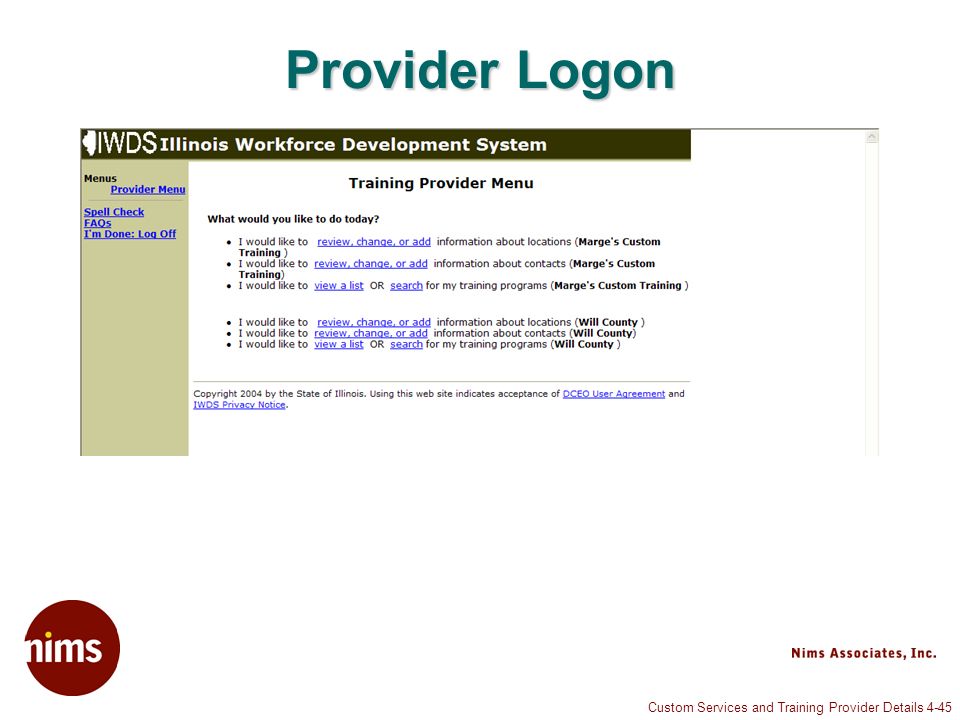 Provider Logon

IWDS Illinois Workforce Development System

Menus
Provider Menu

Spell Check
FAQs
I'm Done: Log Off

Training Provider Menu

What would you like to do today?

- I would like to review, change, or add information about locations (Marge's Custom Training )
- I would like to review, change, or add information about contacts (Marge's Custom Training)
- I would like to view a list OR search for my training programs (Marge's Custom Training )

- I would like to review, change, or add information about locations (Will County )
- I would like to review, change, or add information about contacts (Will County)
- I would like to view a list OR search for my training programs (Will County )

Copyright 2004 by the State of Illinois. Using this web site indicates acceptance of DCEO User Agreement and IWDS Privacy Notice.

nims

Nims Associates, Inc.

Custom Services and Training Provider Details 4-45